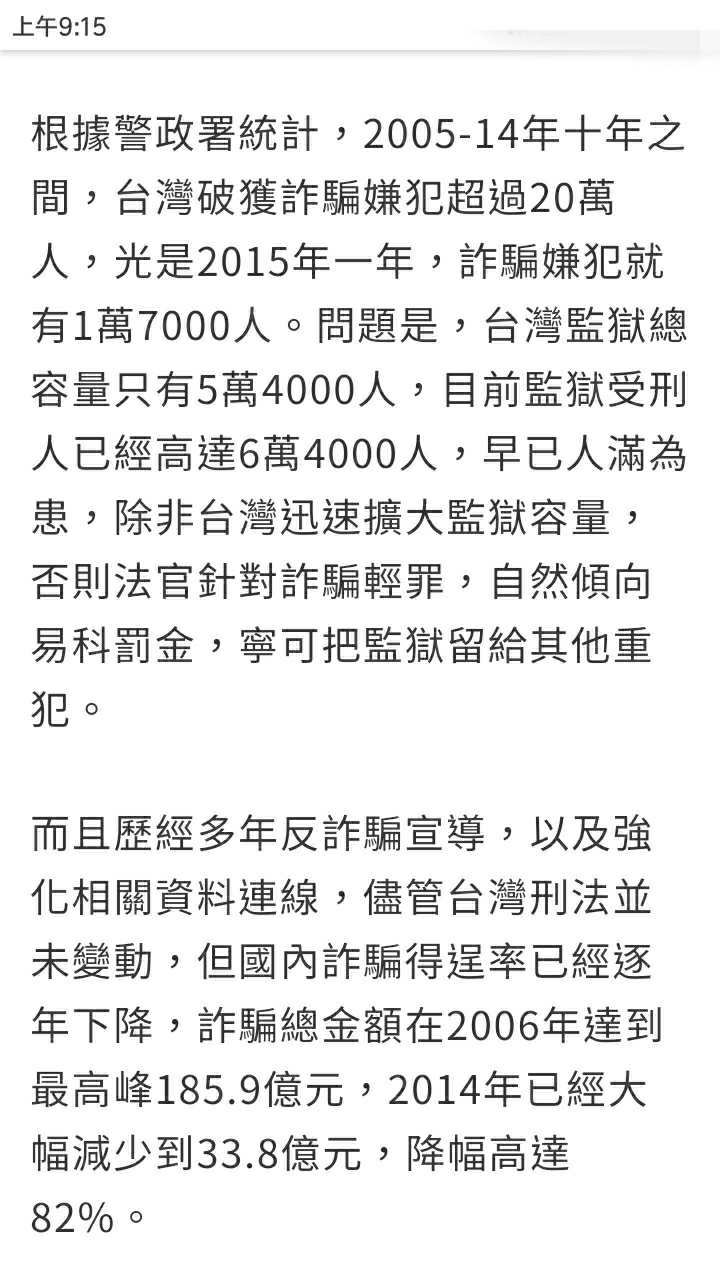 上午9:15

根據警政署統計，2005-14年十年之間，台灣破獲詐騙嫌犯超過20萬人，光是2015年一年，詐騙嫌犯就有1萬7000人。問題是，台灣監獄總容量只有5萬4000人，目前監獄受刑人已經高達6萬4000人，早已人滿為患，除非台灣迅速擴大監獄容量，否則法官針對詐騙輕罪，自然傾向易科罰金，寧可把監獄留給其他重犯。

而且歷經多年反詐騙宣導，以及強化相關資料連線，儘管台灣刑法並未變動，但國內詐騙得逞率已經逐年下降，詐騙總金額在2006年達到最高峰185.9億元，2014年已經大幅減少到33.8億元，降幅高達82%。